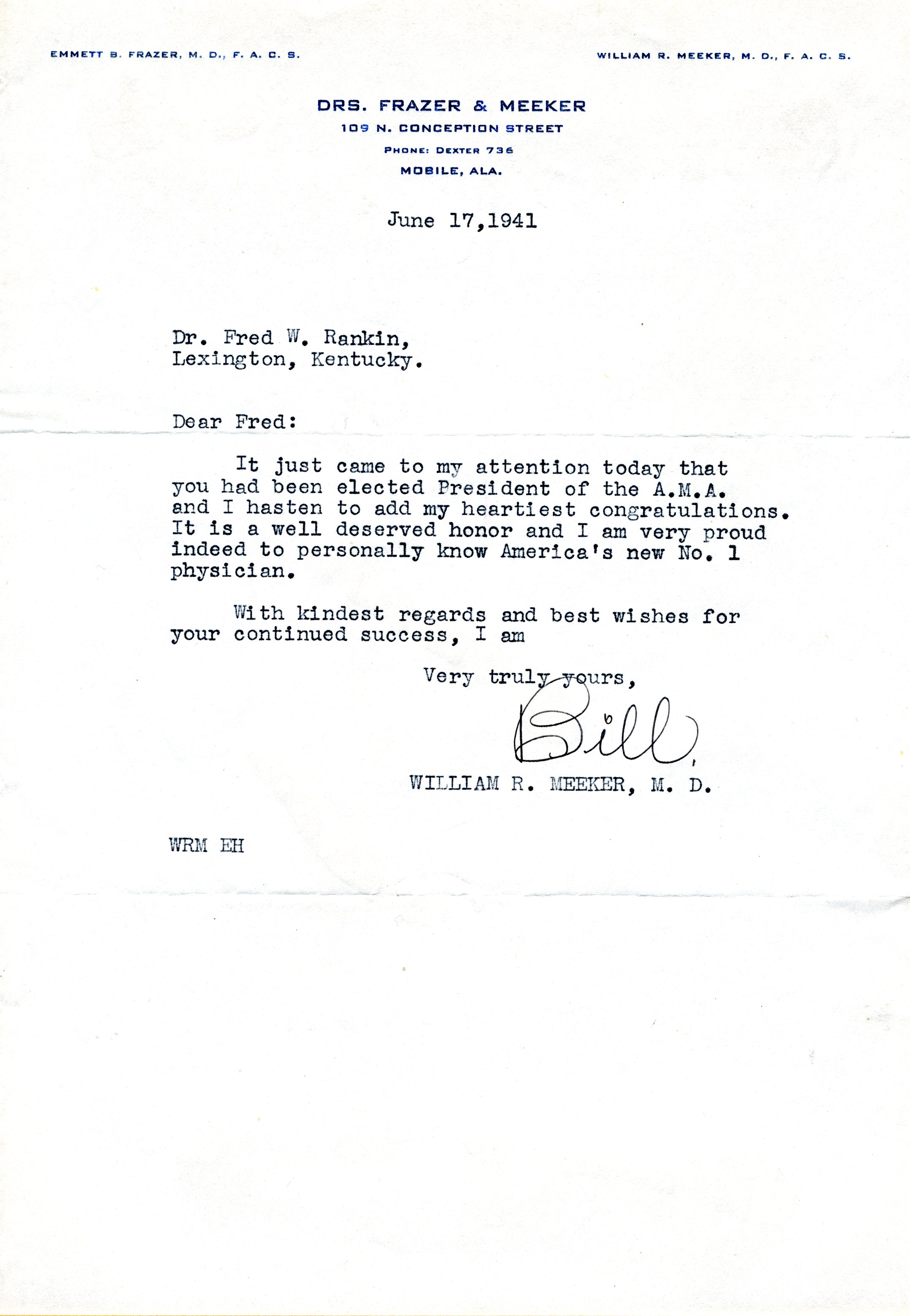 EMMETT B. FRAZER, M. D., F. A. C. S.

WILLIAM R. MEEKER, M. D., F. A. C. S.

DRS. FRAZER & MEEKER
109 N. CONCEPTION STREET
PHONE: DEXTER 736
MOBILE, ALA.

June 17,1941

Dr. Fred W. Rankin,
Lexington, Kentucky.

Dear Fred:

It just came to my attention today that you had been elected President of the A.M.A. and I hasten to add my heartiest congratulations. It is a well deserved honor and I am very proud indeed to personally know America's new No. 1 physician.

With kindest regards and best wishes for your continued success, I am

Very truly yours,

Bill

WILLIAM R. MEEKER, M. D.

WRM EH